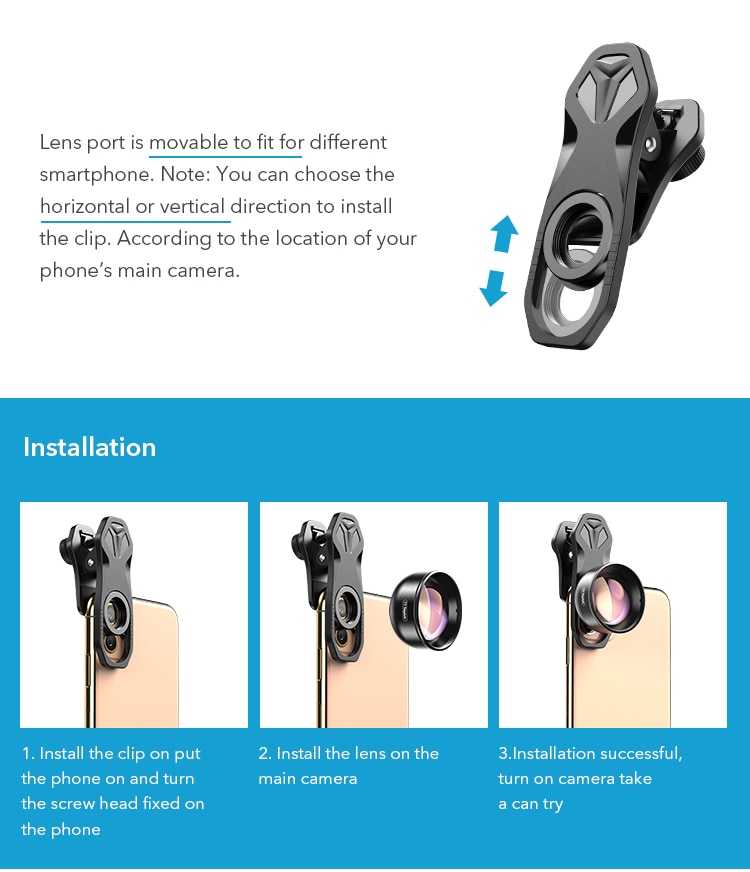 Lens port is movable to fit for different smartphone. Note: You can choose the horizontal or vertical direction to install the clip. According to the location of your phone's main camera.

Installation

1. Install the clip on put the phone on and turn the screw head fixed on the phone

2. Install the lens on the main camera

3.Installation successful, turn on camera take a can try